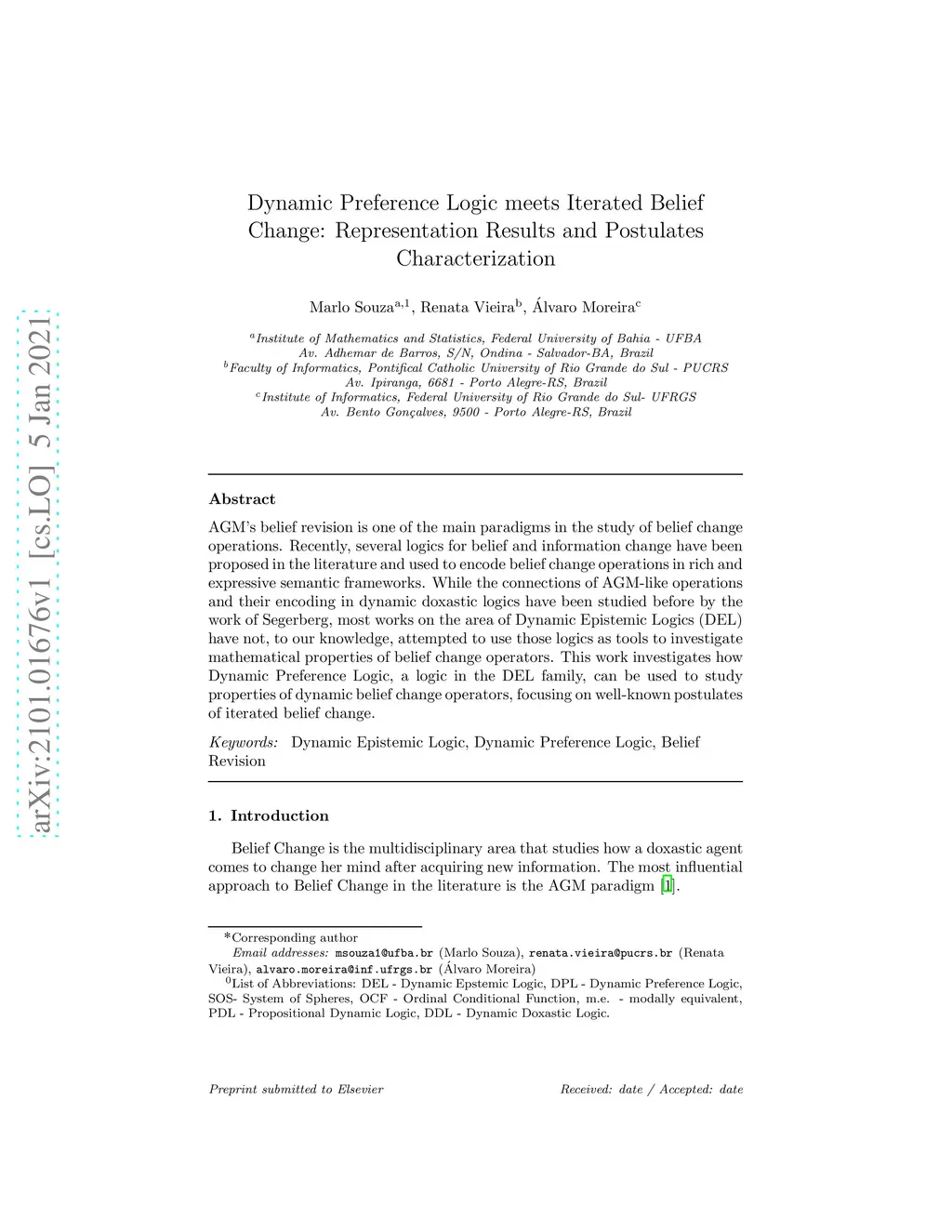 arXiv:2101.01676v1 [cs.LO] 5 Jan 2021

Dynamic Preference Logic meets Iterated Belief Change: Representation Results and Postulates Characterization

Marlo Souza$^{a,1}$, Renata Vieira$^{b}$, Álvaro Moreira$^{c}$

$^{a}$Institute of Mathematics and Statistics, Federal University of Bahia - UFBA
Av. Adhemar de Barros, S/N, Ondina - Salvador-BA, Brazil
$^{b}$Faculty of Informatics, Pontifical Catholic University of Rio Grande do Sul - PUCRS
Av. Ipiranga, 6681 - Porto Alegre-RS, Brazil
$^{c}$Institute of Informatics, Federal University of Rio Grande do Sul- UFRGS
Av. Bento Gonçalves, 9500 - Porto Alegre-RS, Brazil

Abstract

AGM's belief revision is one of the main paradigms in the study of belief change operations. Recently, several logics for belief and information change have been proposed in the literature and used to encode belief change operations in rich and expressive semantic frameworks. While the connections of AGM-like operations and their encoding in dynamic doxastic logics have been studied before by the work of Segerberg, most works on the area of Dynamic Epistemic Logics (DEL) have not, to our knowledge, attempted to use those logics as tools to investigate mathematical properties of belief change operators. This work investigates how Dynamic Preference Logic, a logic in the DEL family, can be used to study properties of dynamic belief change operators, focusing on well-known postulates of iterated belief change.

Keywords: Dynamic Epistemic Logic, Dynamic Preference Logic, Belief Revision

1. Introduction

Belief Change is the multidisciplinary area that studies how a doxastic agent comes to change her mind after acquiring new information. The most influential approach to Belief Change in the literature is the AGM paradigm [1].

*Corresponding author
Email addresses: msouza1@ufba.br (Marlo Souza), renata.vieira@pucrs.br (Renata Vieira), alvaro.moreira@inf.ufrgs.br (Álvaro Moreira)
$^{0}$List of Abbreviations: DEL - Dynamic Epstemic Logic, DPL - Dynamic Preference Logic, SOS- System of Spheres, OCF - Ordinal Conditional Function, m.e. - modally equivalent, PDL - Propositional Dynamic Logic, DDL - Dynamic Doxastic Logic.

Preprint submitted to Elsevier

Received: date / Accepted: date